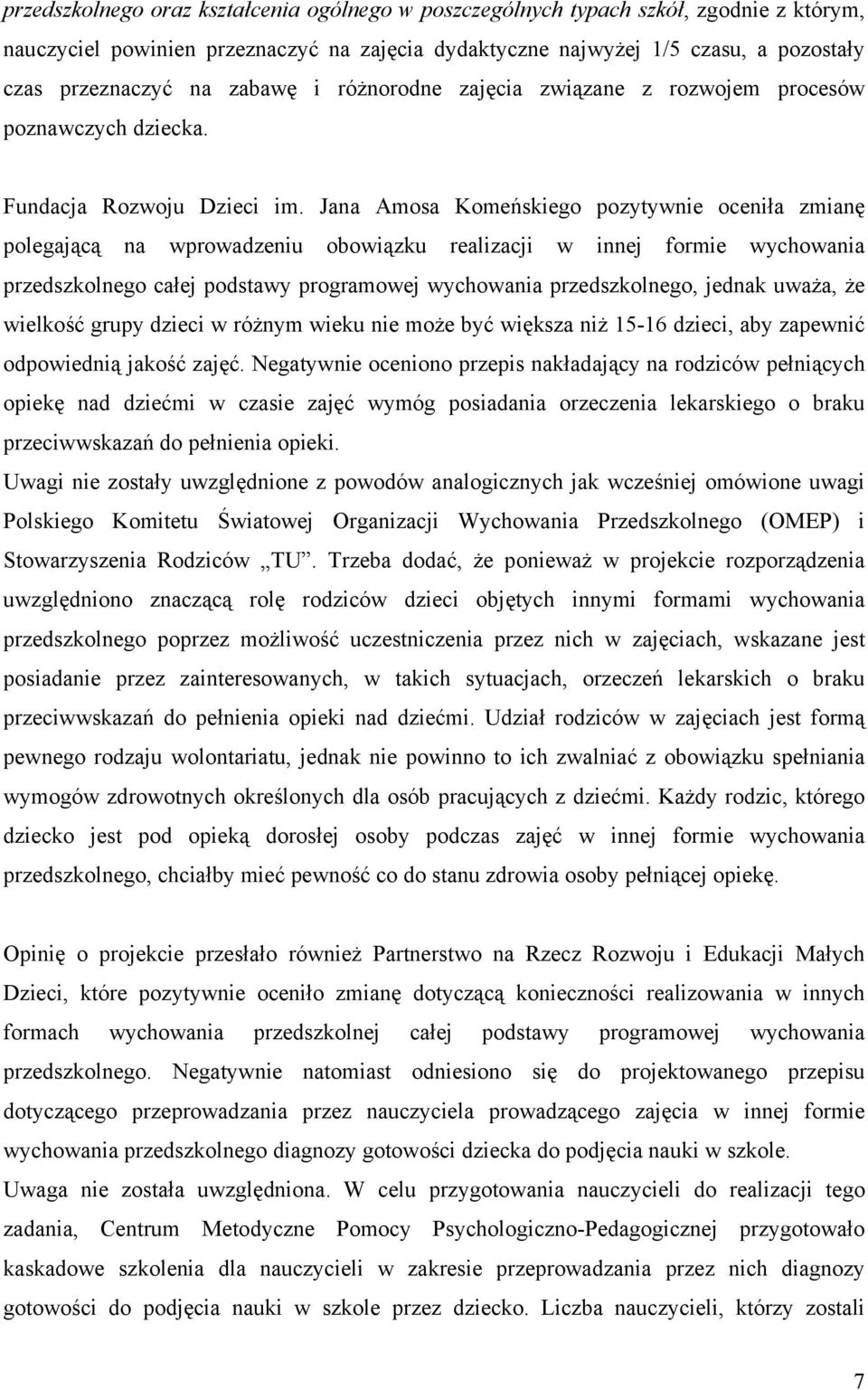 przedszkolnego oraz kształcenia ogólnego w poszczególnych typach szkół, zgodnie z którym, nauczyciel powinien przeznaczyć na zajęcia dydaktyczne najwyżej 1/5 czasu, a pozostały czas przeznaczyć na zabawę i różnorodne zajęcia związane z rozwojem procesów poznawczych dziecka.

Fundacja Rozwoju Dzieci im. Jana Amosa Komeńskiego pozytywnie oceniła zmianę polegającą na wprowadzeniu obowiązku realizacji w innej formie wychowania przedszkolnego całej podstawy programowej wychowania przedszkolnego, jednak uważa, że wielkość grupy dzieci w różnym wieku nie może być większa niż 15-16 dzieci, aby zapewnić odpowiednią jakość zajęć. Negatywnie oceniono przepis nakładający na rodziców pełniących opiekę nad dziećmi w czasie zajęć wymóg posiadania orzeczenia lekarskiego o braku przeciwwskazań do pełnienia opieki.

Uwagi nie zostały uwzględnione z powodów analogicznych jak wcześniej omówione uwagi Polskiego Komitetu Światowej Organizacji Wychowania Przedszkolnego (OMEP) i Stowarzyszenia Rodziców „TU”. Trzeba dodać, że ponieważ w projekcie rozporządzenia uwzględniono znaczącą rolę rodziców dzieci objętych innymi formami wychowania przedszkolnego poprzez możliwość uczestniczenia przez nich w zajęciach, wskazane jest posiadanie przez zainteresowanych, w takich sytuacjach, orzeczeń lekarskich o braku przeciwwskazań do pełnienia opieki nad dziećmi. Udział rodziców w zajęciach jest formą pewnego rodzaju wolontariatu, jednak nie powinno to ich zwalniać z obowiązku spełniania wymogów zdrowotnych określonych dla osób pracujących z dziećmi. Każdy rodzic, którego dziecko jest pod opieką dorosłej osoby podczas zajęć w innej formie wychowania przedszkolnego, chciałby mieć pewność co do stanu zdrowia osoby pełniącej opiekę.

Opinię o projekcie przesłało również Partnerstwo na Rzecz Rozwoju i Edukacji Małych Dzieci, które pozytywnie oceniło zmianę dotyczącą konieczności realizowania w innych formach wychowania przedszkolnej całej podstawy programowej wychowania przedszkolnego. Negatywnie natomiast odniesiono się do projektowanego przepisu dotyczącego przeprowadzania przez nauczyciela prowadzącego zajęcia w innej formie wychowania przedszkolnego diagnozy gotowości dziecka do podjęcia nauki w szkole.

Uwaga nie została uwzględniona. W celu przygotowania nauczycieli do realizacji tego zadania, Centrum Metodyczne Pomocy Psychologiczno-Pedagogicznej przygotowało kaskadowe szkolenia dla nauczycieli w zakresie przeprowadzania przez nich diagnozy gotowości do podjęcia nauki w szkole przez dziecko. Liczba nauczycieli, którzy zostali

7